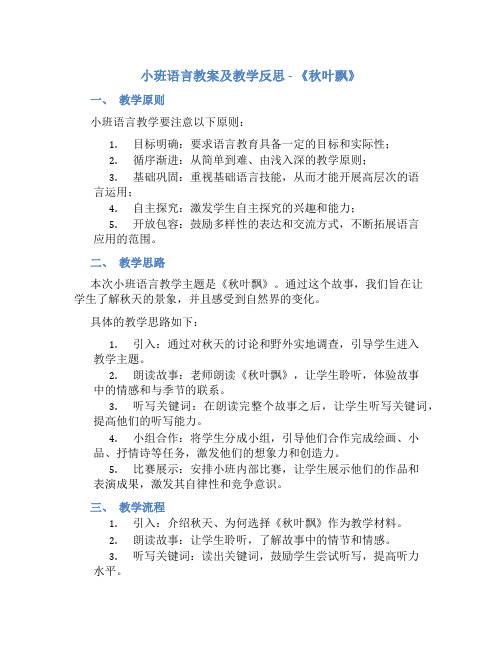 小班语言教案及教学反思 - 《秋叶飘》

一、 教学原则

小班语言教学要注意以下原则：

1. 目标明确：要求语言教育具备一定的目标和实际性；

2. 循序渐进：从简单到难、由浅入深的教学原则；

3. 基础巩固：重视基础语言技能，从而才能开展高层次的语言运用；

4. 自主探究：激发学生自主探究的兴趣和能力；

5. 开放包容：鼓励多样性的表达和交流方式，不断拓展语言应用的范围。

二、 教学思路

本次小班语言教学主题是《秋叶飘》。通过这个故事，我们旨在让学生了解秋天的景象，并且感受到自然界的变化。

具体的教学思路如下：

1. 引入：通过对秋天的讨论和野外实地调查，引导学生进入教学主题。

2. 朗读故事：老师朗读《秋叶飘》，让学生聆听，体验故事中的情感和与季节的联系。

3. 听写关键词：在朗读完整个故事之后，让学生听写关键词，提高他们的听写能力。

4. 小组合作：将学生分成小组，引导他们合作完成绘画、小品、抒情诗等任务，激发他们的想象力和创造力。

5. 比赛展示：安排小班内部比赛，让学生展示他们的作品和表演成果，激发其自律性和竞争意识。

三、 教学流程

1. 引入：介绍秋天、为何选择《秋叶飘》作为教学材料。

2. 朗读故事：让学生聆听，了解故事中的情节和情感。

3. 听写关键词：读出关键词，鼓励学生尝试听写，提高听力水平。